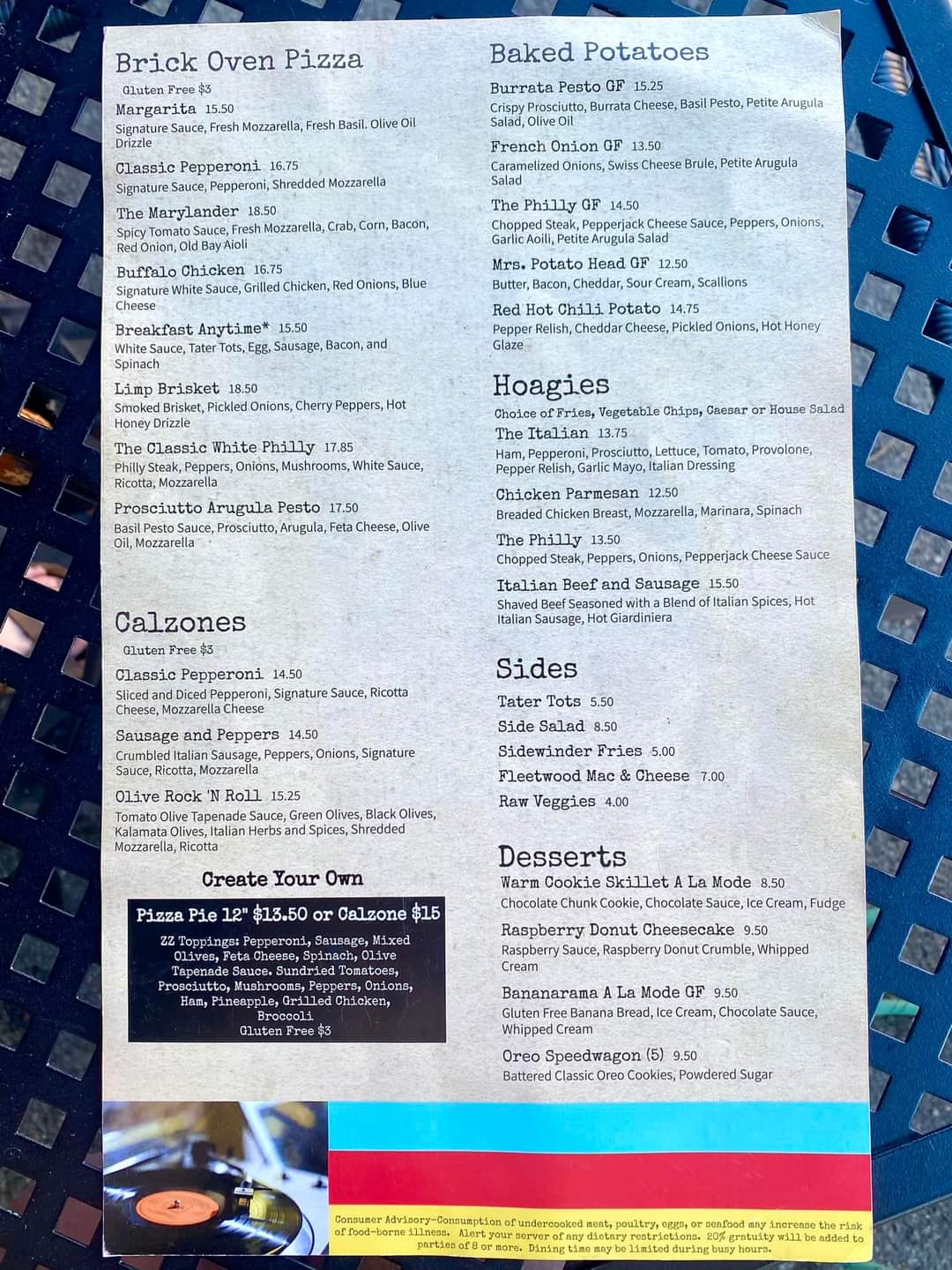 Brick Oven Pizza

Gluten Free $3

Margarita 15.50
Signature Sauce, Fresh Mozzarella, Fresh Basil. Olive Oil Drizzle

Classic Pepperoni 16.75
Signature Sauce, Pepperoni, Shredded Mozzarella

The Marylander 18.50
Spicy Tomato Sauce, Fresh Mozzarella, Crab, Corn, Bacon, Red Onion, Old Bay Aioli

Buffalo Chicken 16.75
Signature White Sauce, Grilled Chicken, Red Onions, Blue Cheese

Breakfast Anytime* 15.50
White Sauce, Tater Tots, Egg, Sausage, Bacon, and Spinach

Limp Brisket 18.50
Smoked Brisket, Pickled Onions, Cherry Peppers, Hot Honey Drizzle

The Classic White Philly 17.85
Philly Steak, Peppers, Onions, Mushrooms, White Sauce, Ricotta, Mozzarella

Prosciutto Arugula Pesto 17.50
Basil Pesto Sauce, Prosciutto, Arugula, Feta Cheese, Olive Oil, Mozzarella

Calzones

Gluten Free $3

Classic Pepperoni 14.50
Sliced and Diced Pepperoni, Signature Sauce, Ricotta Cheese, Mozzarella Cheese

Sausage and Peppers 14.50
Crumbled Italian Sausage, Peppers, Onions, Signature Sauce, Ricotta, Mozzarella

Olive Rock 'N Roll 15.25
Tomato Olive Tapenade Sauce, Green Olives, Black Olives, Kalamata Olives, Italian Herbs and Spices, Shredded Mozzarella, Ricotta

Create Your Own

Pizza Pie 12" $13.50 or Calzone $15

ZZ Toppings: Pepperoni, Sausage, Mixed Olives, Feta Cheese, Spinach, Olive Tapenade Sauce. Sundried Tomatoes, Prosciutto, Mushrooms, Peppers, Onions, Ham, Pineapple, Grilled Chicken, Broccoli
Gluten Free $3

Baked Potatoes

Burrata Pesto GF 15.25
Crispy Prosciutto, Burrata Cheese, Basil Pesto, Petite Arugula Salad, Olive Oil

French Onion GF 13.50
Caramelized Onions, Swiss Cheese Brule, Petite Arugula Salad

The Philly GF 14.50
Chopped Steak, Pepperjack Cheese Sauce, Peppers, Onions, Garlic Aoili, Petite Arugula Salad

Mrs. Potato Head GF 12.50
Butter, Bacon, Cheddar, Sour Cream, Scallions

Red Hot Chili Potato 14.75
Pepper Relish, Cheddar Cheese, Pickled Onions, Hot Honey Glaze

Hoagies

Choice of Fries, Vegetable Chips, Caesar or House Salad

The Italian 13.75
Ham, Pepperoni, Prosciutto, Lettuce, Tomato, Provolone, Pepper Relish, Garlic Mayo, Italian Dressing

Chicken Parmesan 12.50
Breaded Chicken Breast, Mozzarella, Marinara, Spinach

The Philly 13.50
Chopped Steak, Peppers, Onions, Pepperjack Cheese Sauce

Italian Beef and Sausage 15.50
Shaved Beef Seasoned with a Blend of Italian Spices, Hot Italian Sausage, Hot Giardiniera

Sides

Tater Tots 5.50
Side Salad 8.50
Sidewinder Fries 5.00
Fleetwood Mac & Cheese 7.00
Raw Veggies 4.00

Desserts

Warm Cookie Skillet A La Mode 8.50
Chocolate Chunk Cookie, Chocolate Sauce, Ice Cream, Fudge

Raspberry Donut Cheesecake 9.50
Raspberry Sauce, Raspberry Donut Crumble, Whipped Cream

Bananarama A La Mode GF 9.50
Gluten Free Banana Bread, Ice Cream, Chocolate Sauce, Whipped Cream

Oreo Speedwagon (5) 9.50
Battered Classic Oreo Cookies, Powdered Sugar

Consumer Advisory-Consumption of undercooked meat, poultry, eggs, or seafood may increase the risk of food-borne illness. Alert your server of any dietary restrictions. 20% gratuity will be added to parties of 8 or more. Dining time may be limited during busy hours.